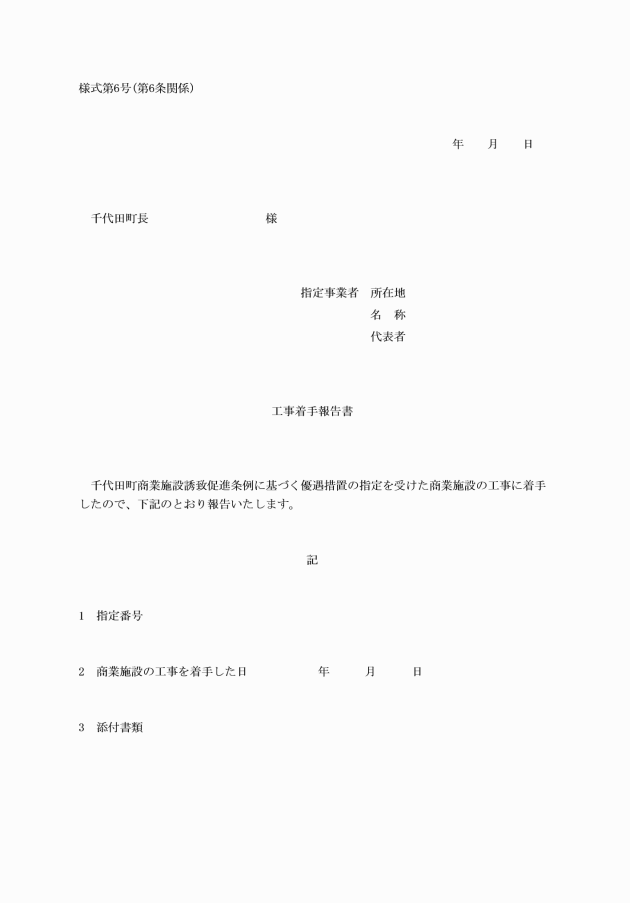 様式第6号(第6条関係)

年　月　日

千代田町長　　　　　様

指定事業者　所在地
名　称
代表者

工事着手報告書

千代田町商業施設誘致促進条例に基づく優遇措置の指定を受けた商業施設の工事に着手したので、下記のとおり報告いたします。

記

1　指定番号

2　商業施設の工事を着手した日　　　年　月　日

3　添付書類